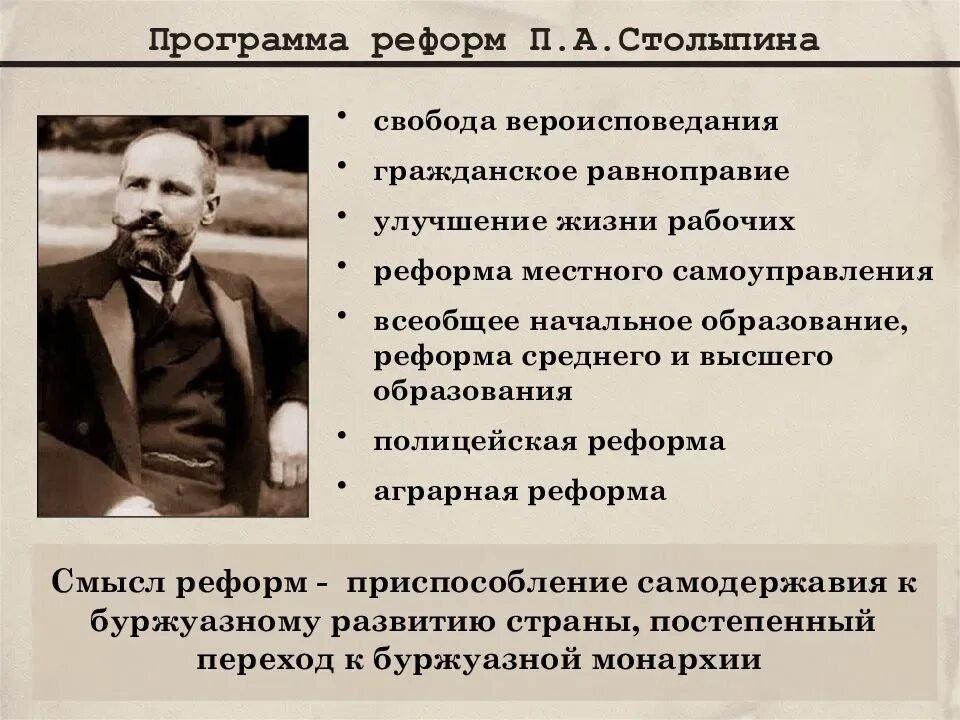 Программа реформ П.А.Столыпина

• свобода вероисповедания
• гражданское равноправие
• улучшение жизни рабочих
• реформа местного самоуправления
• всеобщее начальное образование, реформа среднего и высшего образования
• полицейская реформа
• аграрная реформа

Смысл реформ - приспособление самодержавия к буржуазному развитию страны, постепенный переход к буржуазной монархии